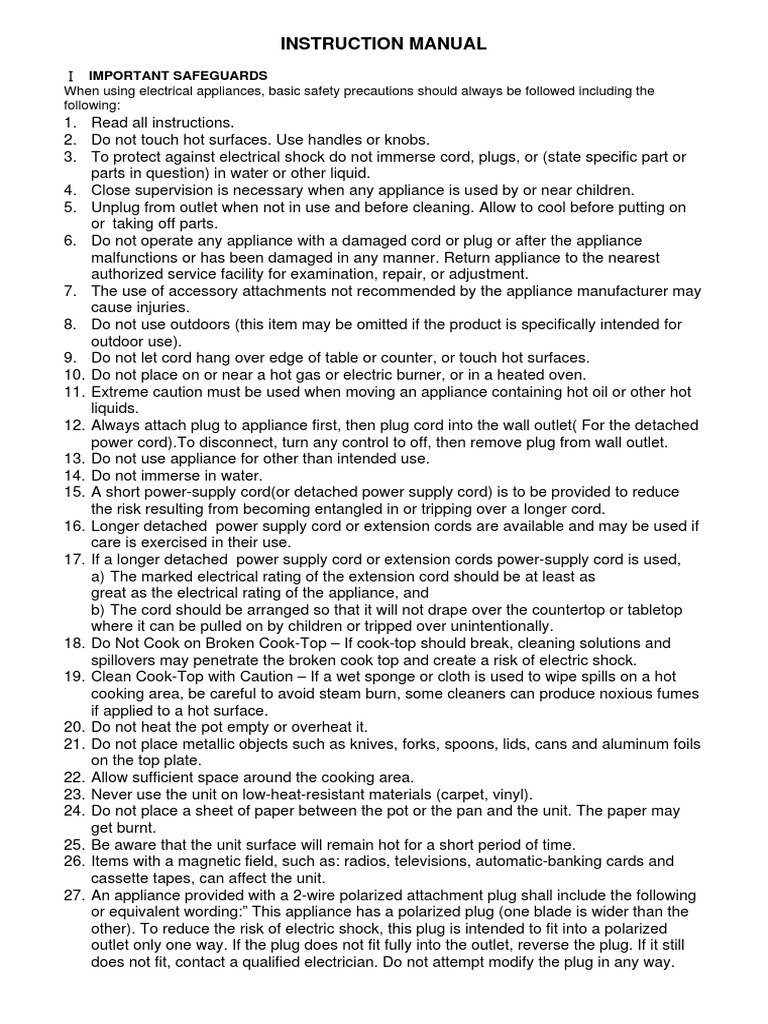 INSTRUCTION MANUAL

Ⅰ IMPORTANT SAFEGUARDS
When using electrical appliances, basic safety precautions should always be followed including the following:
1. Read all instructions.
2. Do not touch hot surfaces. Use handles or knobs.
3. To protect against electrical shock do not immerse cord, plugs, or (state specific part or parts in question) in water or other liquid.
4. Close supervision is necessary when any appliance is used by or near children.
5. Unplug from outlet when not in use and before cleaning. Allow to cool before putting on or taking off parts.
6. Do not operate any appliance with a damaged cord or plug or after the appliance malfunctions or has been damaged in any manner. Return appliance to the nearest authorized service facility for examination, repair, or adjustment.
7. The use of accessory attachments not recommended by the appliance manufacturer may cause injuries.
8. Do not use outdoors (this item may be omitted if the product is specifically intended for outdoor use).
9. Do not let cord hang over edge of table or counter, or touch hot surfaces.
10. Do not place on or near a hot gas or electric burner, or in a heated oven.
11. Extreme caution must be used when moving an appliance containing hot oil or other hot liquids.
12. Always attach plug to appliance first, then plug cord into the wall outlet( For the detached power cord).To disconnect, turn any control to off, then remove plug from wall outlet.
13. Do not use appliance for other than intended use.
14. Do not immerse in water.
15. A short power-supply cord(or detached power supply cord) is to be provided to reduce the risk resulting from becoming entangled in or tripping over a longer cord.
16. Longer detached power supply cord or extension cords are available and may be used if care is exercised in their use.
17. If a longer detached power supply cord or extension cords power-supply cord is used,
a) The marked electrical rating of the extension cord should be at least as great as the electrical rating of the appliance, and
b) The cord should be arranged so that it will not drape over the countertop or tabletop where it can be pulled on by children or tripped over unintentionally.
18. Do Not Cook on Broken Cook-Top – If cook-top should break, cleaning solutions and spillovers may penetrate the broken cook top and create a risk of electric shock.
19. Clean Cook-Top with Caution – If a wet sponge or cloth is used to wipe spills on a hot cooking area, be careful to avoid steam burn, some cleaners can produce noxious fumes if applied to a hot surface.
20. Do not heat the pot empty or overheat it.
21. Do not place metallic objects such as knives, forks, spoons, lids, cans and aluminum foils on the top plate.
22. Allow sufficient space around the cooking area.
23. Never use the unit on low-heat-resistant materials (carpet, vinyl).
24. Do not place a sheet of paper between the pot or the pan and the unit. The paper may get burnt.
25. Be aware that the unit surface will remain hot for a short period of time.
26. Items with a magnetic field, such as: radios, televisions, automatic-banking cards and cassette tapes, can affect the unit.
27. An appliance provided with a 2-wire polarized attachment plug shall include the following or equivalent wording:” This appliance has a polarized plug (one blade is wider than the other). To reduce the risk of electric shock, this plug is intended to fit into a polarized outlet only one way. If the plug does not fit fully into the outlet, reverse the plug. If it still does not fit, contact a qualified electrician. Do not attempt modify the plug in any way.